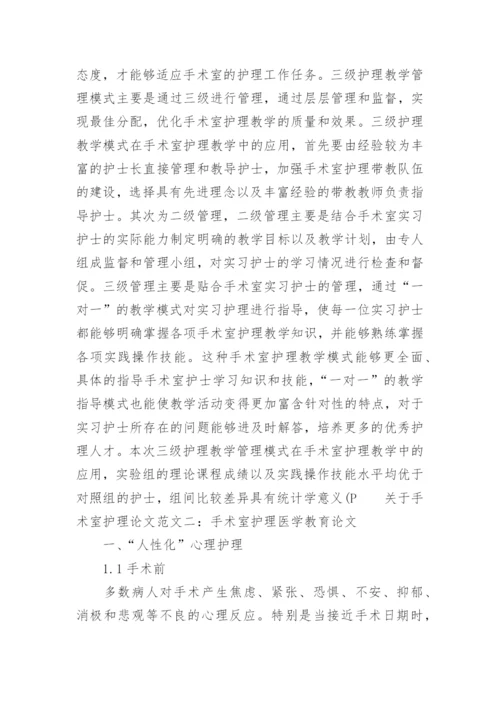 态度，才能够适应手术室的护理工作任务。三级护理教学管理模式主要是通过三级进行管理，通过层层管理和监督，实现最佳分配，优化手术室护理教学的质量和效果。三级护理教学模式在手术室护理教学中的应用，首先要由经验较为丰富的护士长直接管理和教导护士，加强手术室护理带教队伍的建设，选择具有先进理念以及丰富经验的带教教师负责指导护士。其次为二级管理，二级管理主要是结合手术室实习护士的实际能力制定明确的教学目标以及教学计划，由专人组成监督和管理小组，对实习护士的学习情况进行检查和督促。三级管理主要是贴合手术室实习护士的管理，通过“一对一”的教学模式对实习护理进行指导，使每一位实习护士都能够明确掌握各项手术室护理教学知识，并能够熟练掌握各项实践操作技能。这种手术室护理教学模式能够更全面、具体的指导手术室护士学习知识和技能，“一对一”的教学指导模式也能使教学活动变得更加富含针对性的特点，对于实习护士所存在的问题能够进及时解答，培养更多的优秀护理人才。本次三级护理教学管理模式在手术室护理教学中的应用，实验组的理论课程成绩以及实践操作技能水平均优于对照组的护士，组间比较差异具有统计学意义(P 关于手术室护理论文范文二：手术室护理医学教育论文

一、“人性化”心理护理

1.1 手术前

多数病人对手术产生焦虑、紧张、恐惧、不安、抑郁、消极和悲观等不良的心理反应。特别是当接近手术日期时，